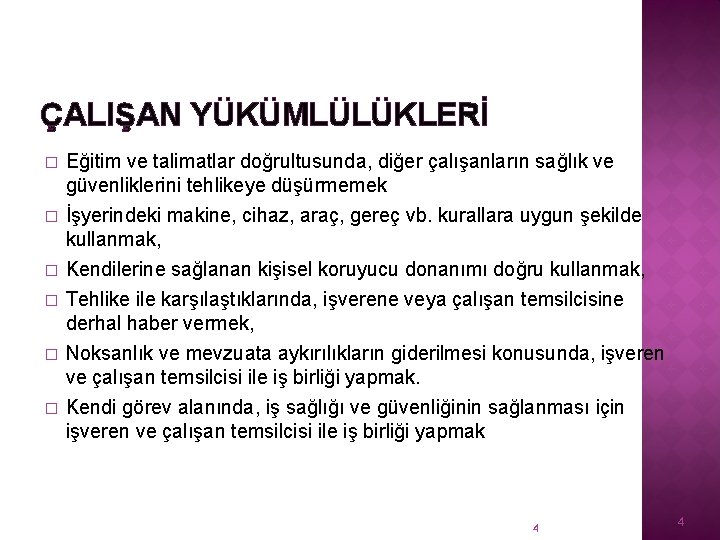 ÇALIŞAN YÜKÜMLÜLÜKLERİ

□ Eğitim ve talimatlar doğrultusunda, diğer çalışanların sağlık ve güvenliklerini tehlikeye düşürmemek

□ İşyerindeki makine, cihaz, araç, gereç vb. kurallara uygun şekilde kullanmak,

□ Kendilerine sağlanan kişisel koruyucu donanımı doğru kullanmak,

□ Tehlike ile karşılaştıklarında, işverene veya çalışan temsilcisine derhal haber vermek,

□ Noksanlık ve mevzuata aykırılıkların giderilmesi konusunda, işveren ve çalışan temsilcisi ile iş birliği yapmak.

□ Kendi görev alanında, iş sağlığı ve güvenliğinin sağlanması için işveren ve çalışan temsilcisi ile iş birliği yapmak

4

4